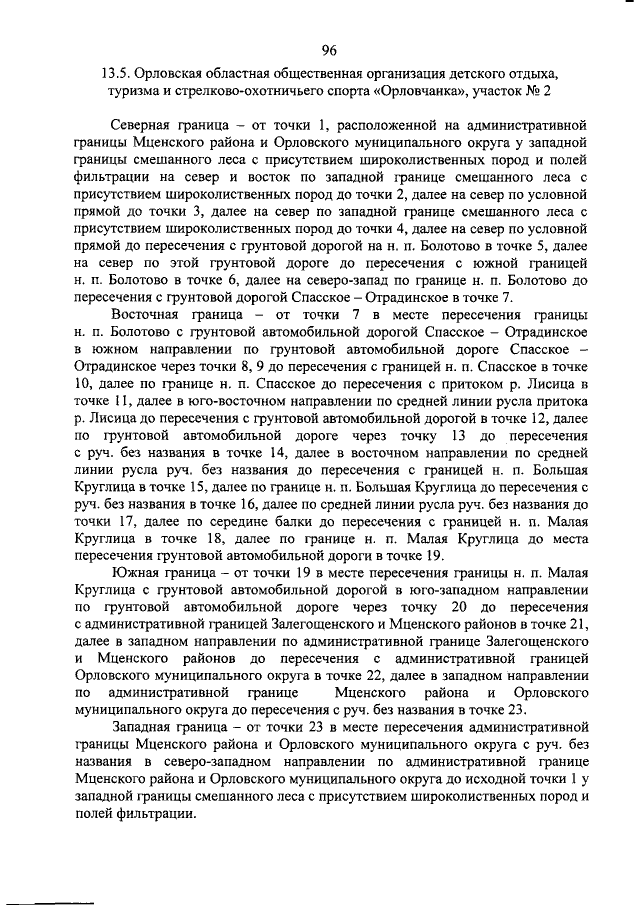 96

13.5. Орловская областная общественная организация детского отдыха, туризма и стрелково-охотничьего спорта «Орловчанка», участок № 2

Северная граница – от точки 1, расположенной на административной границы Мценского района и Орловского муниципального округа у западной границы смешанного леса с присутствием широколиственных пород и полей фильтрации на север и восток по западной границе смешанного леса с присутствием широколиственных пород до точки 2, далее на север по условной прямой до точки 3, далее на север по западной границе смешанного леса с присутствием широколиственных пород до точки 4, далее на север по условной прямой до пересечения с грунтовой дорогой на н. п. Болотово в точке 5, далее на север по этой грунтовой дороге до пересечения с южной границей н. п. Болотово в точке 6, далее на северо-запад по границе н. п. Болотово до пересечения с грунтовой дорогой Спасское – Отрадинское в точке 7.

Восточная граница – от точки 7 в месте пересечения границы н. п. Болотово с грунтовой автомобильной дорогой Спасское – Отрадинское в южном направлении по грунтовой автомобильной дороге Спасское – Отрадинское через точки 8, 9 до пересечения с границей н. п. Спасское в точке 10, далее по границе н. п. Спасское до пересечения с притоком р. Лисица в точке 11, далее в юго-восточном направлении по средней линии русла притока р. Лисица до пересечения с грунтовой автомобильной дорогой в точке 12, далее по грунтовой автомобильной дороге через точку 13 до пересечения с руч. без названия в точке 14, далее в восточном направлении по средней линии русла руч. без названия до пересечения с границей н. п. Большая Круглица в точке 15, далее по границе н. п. Большая Круглица до пересечения с руч. без названия в точке 16, далее по средней линии русла руч. без названия до точки 17, далее по середине балки до пересечения с границей н. п. Малая Круглица в точке 18, далее по границе н. п. Малая Круглица до места пересечения грунтовой автомобильной дороги в точке 19.

Южная граница – от точки 19 в месте пересечения границы н. п. Малая Круглица с грунтовой автомобильной дорогой в юго-западном направлении по грунтовой автомобильной дороге через точку 20 до пересечения с административной границей Залегощенского и Мценского районов в точке 21, далее в западном направлении по административной границе Залегощенского и Мценского районов до пересечения с административной границей Орловского муниципального округа в точке 22, далее в западном направлении по административной границе Мценского района и Орловского муниципального округа до пересечения с руч. без названия в точке 23.

Западная граница – от точки 23 в месте пересечения административной границы Мценского района и Орловского муниципального округа с руч. без названия в северо-западном направлении по административной границе Мценского района и Орловского муниципального округа до исходной точки 1 у западной границы смешанного леса с присутствием широколиственных пород и полей фильтрации.